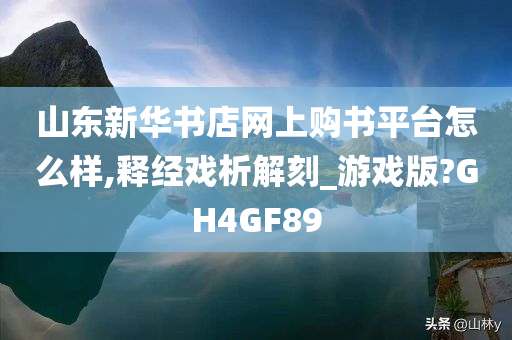 山东新华书店网上购书平台怎么样,释经戏析解刻_游戏版?GH4GF89

头条 @山林y